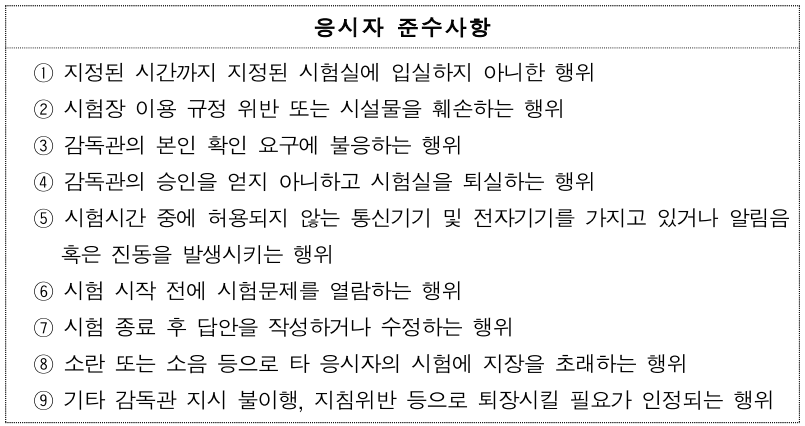 응시자 준수사항

① 지정된 시간까지 지정된 시험실에 입실하지 아니한 행위
② 시험장 이용 규정 위반 또는 시설물을 훼손하는 행위
③ 감독관의 본인 확인 요구에 불응하는 행위
④ 감독관의 승인을 얻지 아니하고 시험실을 퇴실하는 행위
⑤ 시험시간 중에 허용되지 않는 통신기기 및 전자기기를 가지고 있거나 알림음 혹은 진동을 발생시키는 행위
⑥ 시험 시작 전에 시험문제를 열람하는 행위
⑦ 시험 종료 후 답안을 작성하거나 수정하는 행위
⑧ 소란 또는 소음 등으로 타 응시자의 시험에 지장을 초래하는 행위
⑨ 기타 감독관 지시 불이행, 지침위반 등으로 퇴장시킬 필요가 인정되는 행위